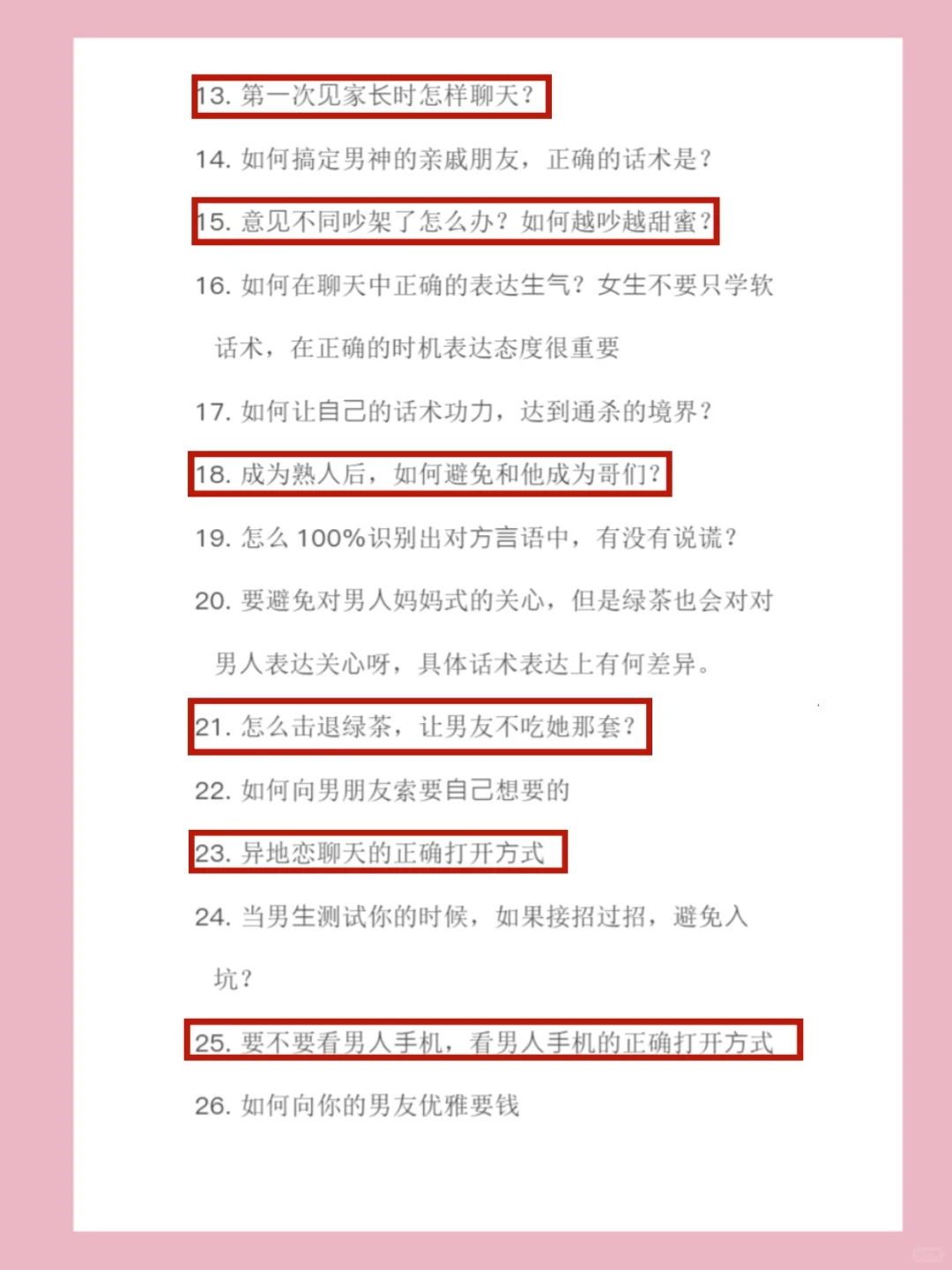 13. 第一次见家长时怎样聊天？

14. 如何搞定男神的亲戚朋友，正确的话术是？

15. 意见不同吵架了怎么办？如何越吵越甜蜜？

16. 如何在聊天中正确的表达生气？女生不要只学软话术，在正确的时机表达态度很重要

17. 如何让自己的话术功力，达到通杀的境界？

18. 成为熟人后，如何避免和他成为哥们？

19. 怎么 100%识别出对方言语中，有没有说谎？

20. 要避免对男人妈妈式的关心，但是绿茶也会对对男人表达关心呀，具体话术表达上有何差异。

21. 怎么击退绿茶，让男友不吃她那套？

22. 如何向男朋友索要自己想要的

23. 异地恋聊天的正确打开方式

24. 当男生测试你的时候，如果接招过招，避免入坑？

25. 要不要看男人手机，看男人手机的正确打开方式

26. 如何向你的男友优雅要钱